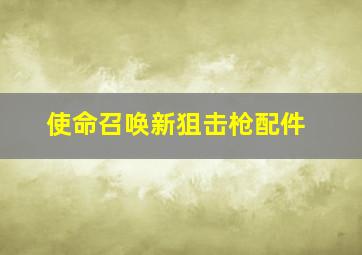 使命召唤新狙击枪配件